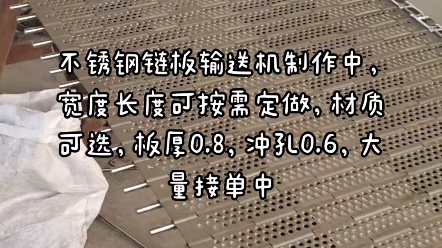 不锈钢链板输送机制作中，宽度长度可按需定做，材质可选，板厚0.8，冲孔0.6，大量接单中